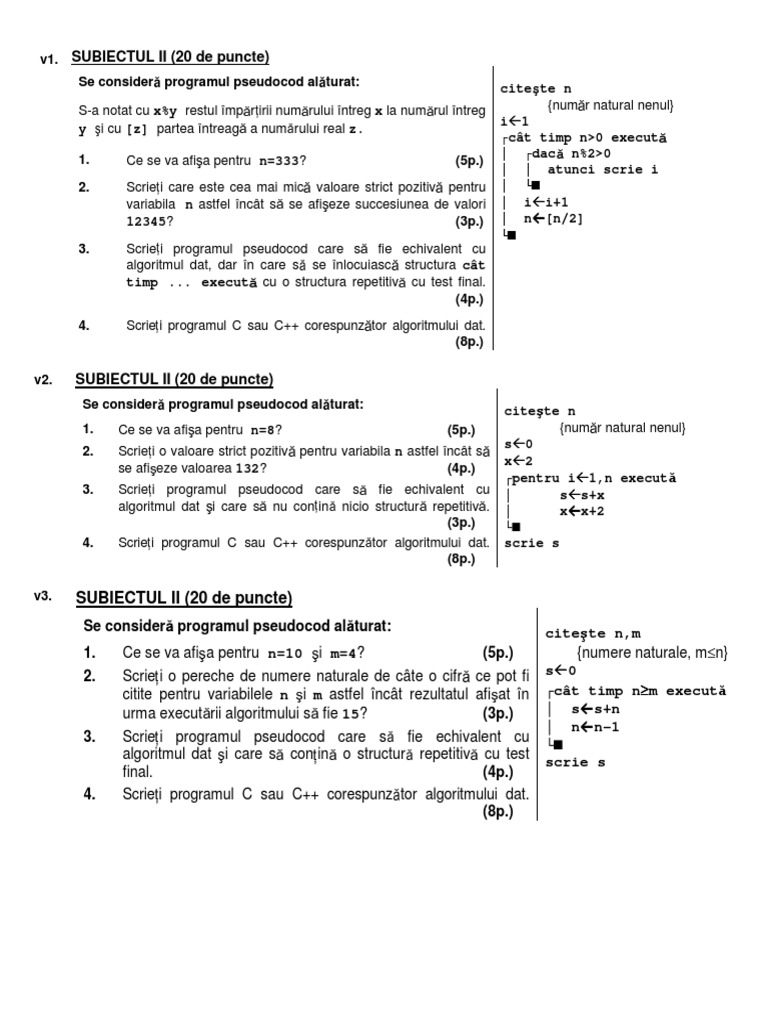 v1. SUBIECTUL II (20 de puncte)

Se consideră programul pseudocod alăturat:

S-a notat cu x%y restul împărţirii numărului întreg x la numărul întreg y şi cu [z] partea întreagă a numărului real z.

1. Ce se va afişa pentru n=333? (5p.)

2. Scrieţi care este cea mai mică valoare strict pozitivă pentru variabila n astfel încât să se afişeze succesiunea de valori 12345? (3p.)

3. Scrieţi programul pseudocod care să fie echivalent cu algoritmul dat, dar în care să se înlocuiască structura cât timp ... execută cu o structura repetitivă cu test final. (4p.)

4. Scrieţi programul C sau C++ corespunzător algoritmului dat. (8p.)

citeşte n
{număr natural nenul}
i←1
┌cât timp n>0 execută
│ ┌dacă n%2>0
│ │ atunci scrie i
│ └■
│ i←i+1
│ n←[n/2]
└■

v2. SUBIECTUL II (20 de puncte)

Se consideră programul pseudocod alăturat:

1. Ce se va afişa pentru n=8? (5p.)

2. Scrieţi o valoare strict pozitivă pentru variabila n astfel încât să se afişeze valoarea 132? (4p.)

3. Scrieţi programul pseudocod care să fie echivalent cu algoritmul dat şi care să nu conţină nicio structură repetitivă. (3p.)

4. Scrieţi programul C sau C++ corespunzător algoritmului dat. (8p.)

citeşte n
{număr natural nenul}
s←0
x←2
┌pentru i←1,n execută
│ s←s+x
│ x←x+2
└■
scrie s

v3. SUBIECTUL II (20 de puncte)

Se consideră programul pseudocod alăturat:

1. Ce se va afişa pentru n=10 şi m=4? (5p.)

2. Scrieţi o pereche de numere naturale de câte o cifră ce pot fi citite pentru variabilele n şi m astfel încât rezultatul afişat în urma executării algoritmului să fie 15? (3p.)

3. Scrieţi programul pseudocod care să fie echivalent cu algoritmul dat şi care să conţină o structură repetitivă cu test final. (4p.)

4. Scrieţi programul C sau C++ corespunzător algoritmului dat. (8p.)

citeşte n,m
{numere naturale, m≤n}
s←0
┌cât timp n≥m execută
│ s←s+n
│ n←n-1
└■
scrie s